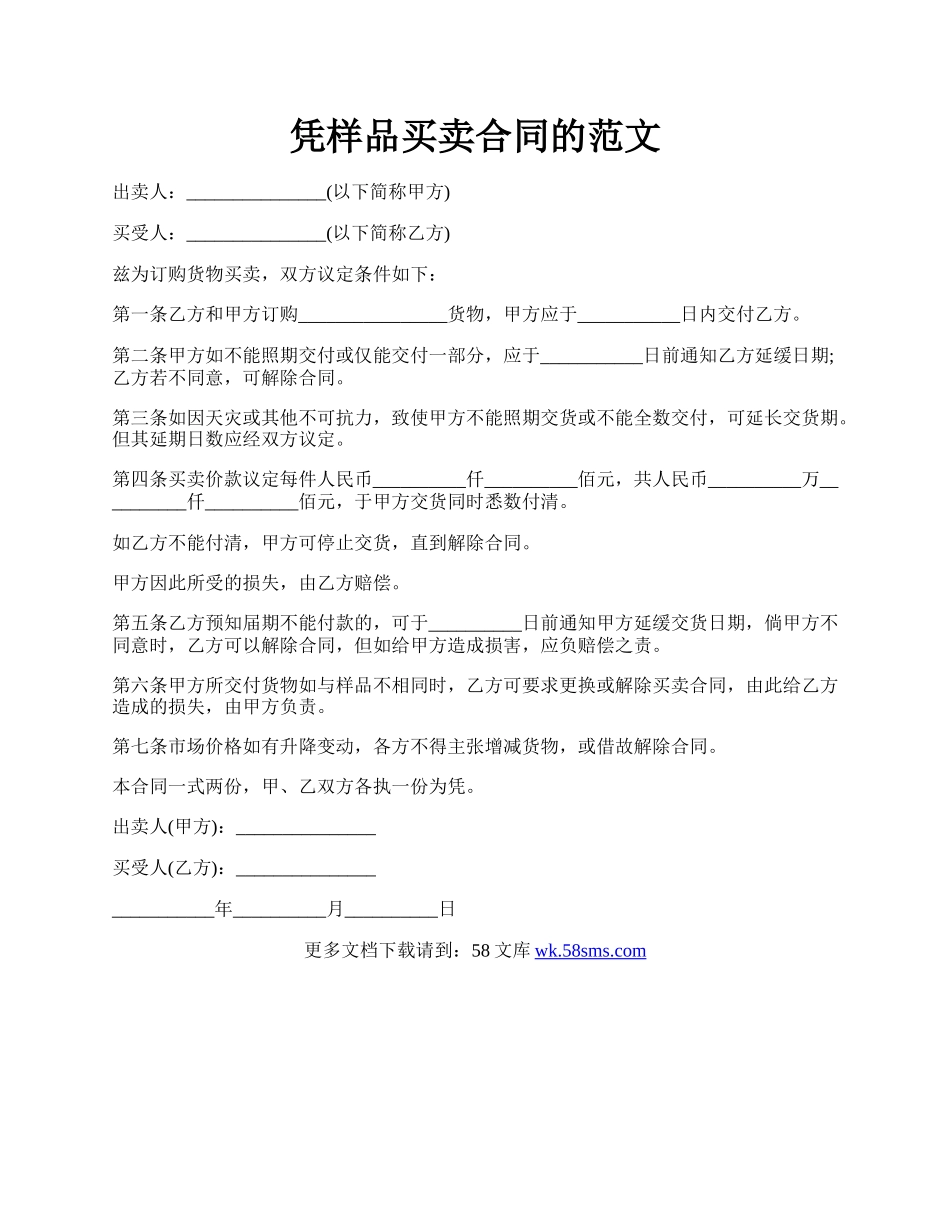 凭样品买卖合同的范文

出卖人：_______________(以下简称甲方)

买受人：_______________(以下简称乙方)

兹为订购货物买卖，双方议定条件如下：

第一条乙方和甲方订购________________货物，甲方应于___________日内交付乙方。

第二条甲方如不能照期交付或仅能交付一部分，应于___________日前通知乙方延缓日期;乙方若不同意，可解除合同。

第三条如因天灾或其他不可抗力，致使甲方不能照期交货或不能全数交付，可延长交货期。但其延期日数应经双方议定。

第四条买卖价款议定每件人民币__________仟__________佰元，共人民币__________万__________仟__________佰元，于甲方交货同时悉数付清。

如乙方不能付清，甲方可停止交货，直到解除合同。

甲方因此所受的损失，由乙方赔偿。

第五条乙方预知届期不能付款的，可于__________日前通知甲方延缓交货日期，倘甲方不同意时，乙方可以解除合同，但如给甲方造成损害，应负赔偿之责。

第六条甲方所交付货物如与样品不相同时，乙方可要求更换或解除买卖合同，由此给乙方造成的损失，由甲方负责。

第七条市场价格如有升降变动，各方不得主张增减货物，或借故解除合同。

本合同一式两份，甲、乙双方各执一份为凭。

出卖人(甲方)：_______________

买受人(乙方)：_______________

___________年__________月__________日

更多文档下载请到：58 文库 wk.58sms.com